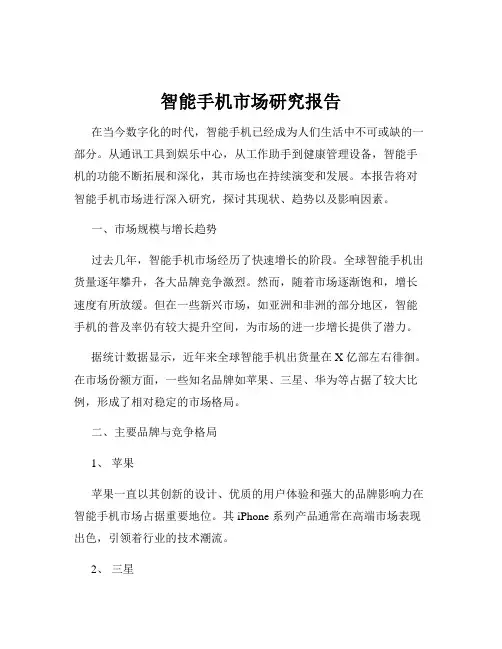 智能手机市场研究报告

在当今数字化的时代，智能手机已经成为人们生活中不可或缺的一部分。从通讯工具到娱乐中心，从工作助手到健康管理设备，智能手机的功能不断拓展和深化，其市场也在持续演变和发展。本报告将对智能手机市场进行深入研究，探讨其现状、趋势以及影响因素。

一、市场规模与增长趋势

过去几年，智能手机市场经历了快速增长的阶段。全球智能手机出货量逐年攀升，各大品牌竞争激烈。然而，随着市场逐渐饱和，增长速度有所放缓。但在一些新兴市场，如亚洲和非洲的部分地区，智能手机的普及率仍有较大提升空间，为市场的进一步增长提供了潜力。

据统计数据显示，近年来全球智能手机出货量在 X 亿部左右徘徊。在市场份额方面，一些知名品牌如苹果、三星、华为等占据了较大比例，形成了相对稳定的市场格局。

二、主要品牌与竞争格局

1、 苹果

苹果一直以其创新的设计、优质的用户体验和强大的品牌影响力在智能手机市场占据重要地位。其 iPhone 系列产品通常在高端市场表现出色，引领着行业的技术潮流。

2、 三星